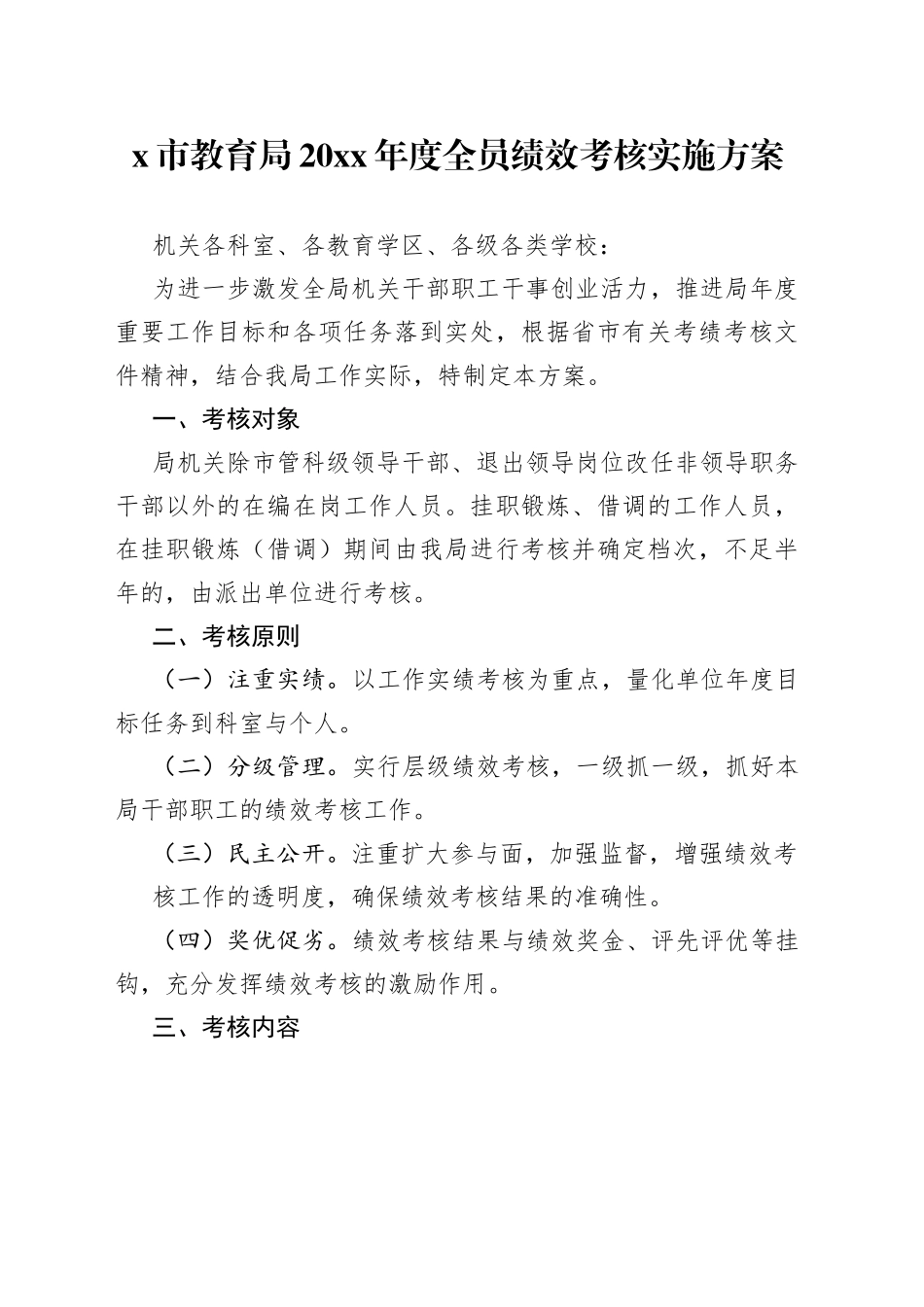 x 市教育局 20xx 年度全员绩效考核实施方案

机关各科室、各教育学区、各级各类学校：

为进一步激发全局机关干部职工干事创业活力，推进局年度重要工作目标和各项任务落到实处，根据省市有关考绩考核文件精神，结合我局工作实际，特制定本方案。

一、考核对象

局机关除市管科级领导干部、退出领导岗位改任非领导职务干部以外的在编在岗工作人员。挂职锻炼、借调的工作人员，在挂职锻炼（借调）期间由我局进行考核并确定档次，不足半年的，由派出单位进行考核。

二、考核原则

（一）注重实绩。以工作实绩考核为重点，量化单位年度目标任务到科室与个人。

（二）分级管理。实行层级绩效考核，一级抓一级，抓好本局干部职工的绩效考核工作。

（三）民主公开。注重扩大参与面，加强监督，增强绩效考核工作的透明度，确保绩效考核结果的准确性。

（四）奖优促劣。绩效考核结果与绩效奖金、评先评优等挂钩，充分发挥绩效考核的激励作用。

三、考核内容